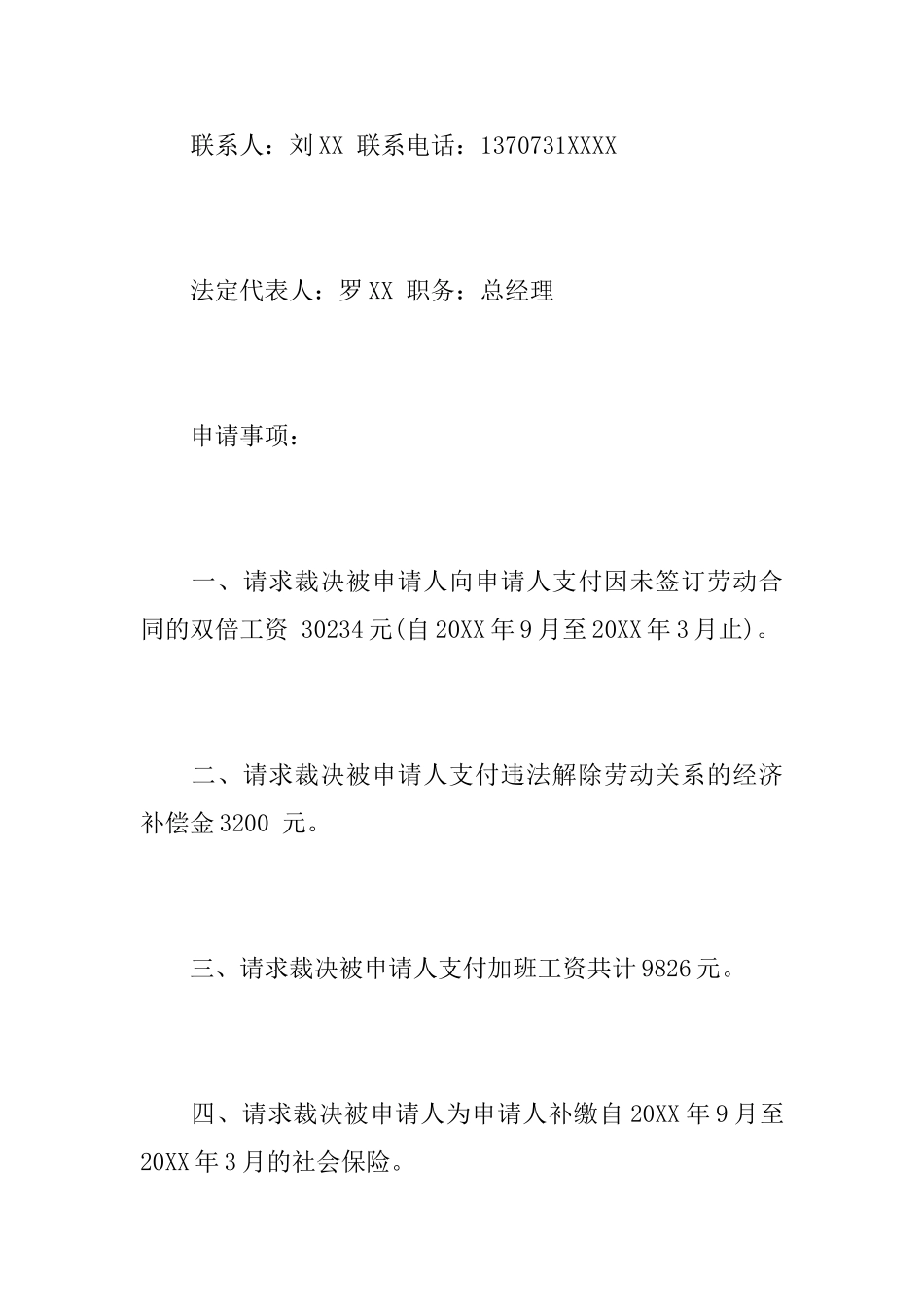 联系人：刘XX 联系电话：1370731XXXX

法定代表人：罗XX 职务：总经理

申请事项：

一、请求裁决被申请人向申请人支付因未签订劳动合同的双倍工资 30234元(自20XX年9月至20XX年3月止)。

二、请求裁决被申请人支付违法解除劳动关系的经济补偿金3200 元。

三、请求裁决被申请人支付加班工资共计9826元。

四、请求裁决被申请人为申请人补缴自20XX年9月至20XX年3月的社会保险。